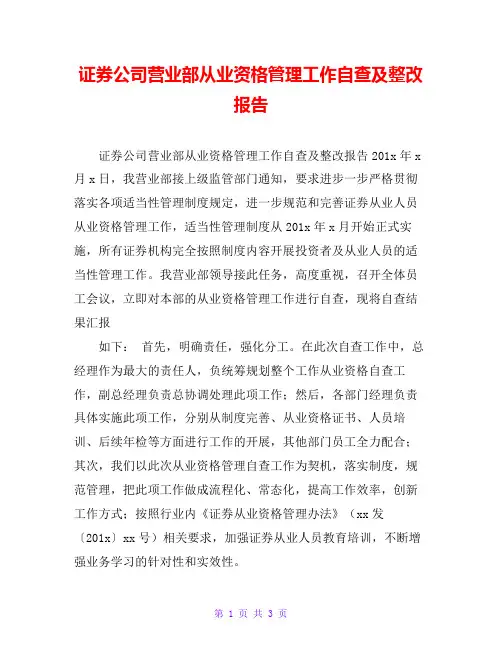 证券公司营业部从业资格管理工作自查及整改报告

证券公司营业部从业资格管理工作自查及整改报告 201x 年 x 月 x 日，我营业部接上级监管部门通知，要求进步一步严格贯彻落实各项适当性管理制度规定，进一步规范和完善证券从业人员从业资格管理工作，适当性管理制度从 201x 年 x 月开始正式实施，所有证券机构完全按照制度内容开展投资者及从业人员的适当性管理工作。我营业部领导接此任务，高度重视，召开全体员工会议，立即对本部的从业资格管理工作进行自查，现将自查结果汇报

如下： 首先，明确责任，强化分工。在此次自查工作中，总经理作为最大的责任人，负统筹规划整个工作从业资格自查工作，副总经理负责总协调处理此项工作；然后，各部门经理负责具体实施此项工作，分别从制度完善、从业资格证书、人员培训、后续年检等方面进行工作的开展，其他部门员工全力配合；其次，我们以此次从业资格管理自查工作为契机，落实制度，规范管理，把此项工作做成流程化、常态化，提高工作效率，创新工作方式；按照行业内《证券从业资格管理办法》（xx 发〔201x〕xx 号）相关要求，加强证券从业人员教育培训，不断增强业务学习的针对性和实效性。

第 1 页 共 3 页